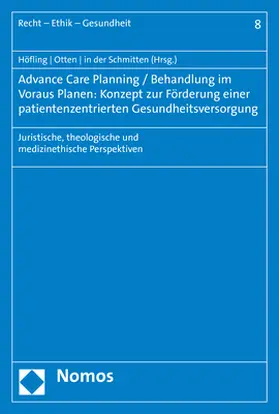 Recht – Ethik – Gesundheit

8

Höfling | Otten | in der Schmitten (Hrsg.)

Advance Care Planning / Behandlung im Voraus Planen: Konzept zur Förderung einer patientenzentrierten Gesundheitsversorgung

Juristische, theologische und medizinethische Perspektiven

Nomos